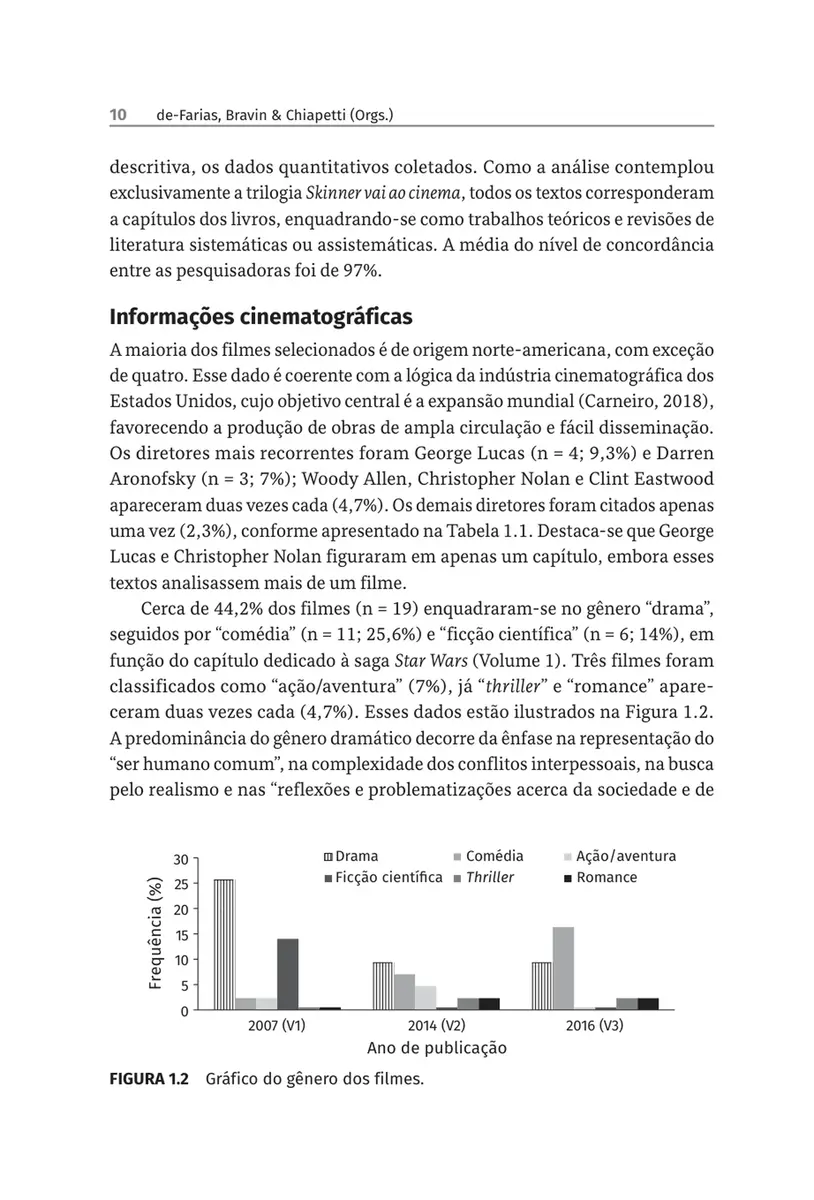 10 de-Farias, Bravin & Chiapetti (Orgs.)

descritiva, os dados quantitativos coletados. Como a análise contemplou exclusivamente a trilogia Skinner vai ao cinema, todos os textos corresponderam a capítulos dos livros, enquadrando-se como trabalhos teóricos e revisões de literatura sistemáticas ou assistemáticas. A média do nível de concordância entre as pesquisadoras foi de 97%.

Informações cinematográficas

A maioria dos filmes selecionados é de origem norte-americana, com exceção de quatro. Esse dado é coerente com a lógica da indústria cinematográfica dos Estados Unidos, cujo objetivo central é a expansão mundial (Carneiro, 2018), favorecendo a produção de obras de ampla circulação e fácil disseminação. Os diretores mais recorrentes foram George Lucas (n = 4; 9,3%) e Darren Aronofsky (n = 3; 7%); Woody Allen, Christopher Nolan e Clint Eastwood apareceram duas vezes cada (4,7%). Os demais diretores foram citados apenas uma vez (2,3%), conforme apresentado na Tabela 1.1. Destaca-se que George Lucas e Christopher Nolan figuraram em apenas um capítulo, embora esses textos analisassem mais de um filme.

Cerca de 44,2% dos filmes (n = 19) enquadraram-se no gênero "drama", seguidos por "comédia" (n = 11; 25,6%) e "ficção científica" (n = 6; 14%), em função do capítulo dedicado à saga Star Wars (Volume 1). Três filmes foram classificados como "ação/aventura" (7%), já "thriller" e "romance" apareceram duas vezes cada (4,7%). Esses dados estão ilustrados na Figura 1.2. A predominância do gênero dramático decorre da ênfase na representação do "ser humano comum", na complexidade dos conflitos interpessoais, na busca pelo realismo e nas "reflexões e problematizações acerca da sociedade e de

Drama
Comédia
Ação/aventura
Ficção científica
Thriller
Romance
Frequência (%)
30
25
20
15
10
5
0
2007 (V1)
2014 (V2)
2016 (V3)
Ano de publicação

FIGURA 1.2 Gráfico do gênero dos filmes.